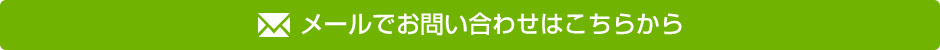 メールでお問い合わせはこちらから